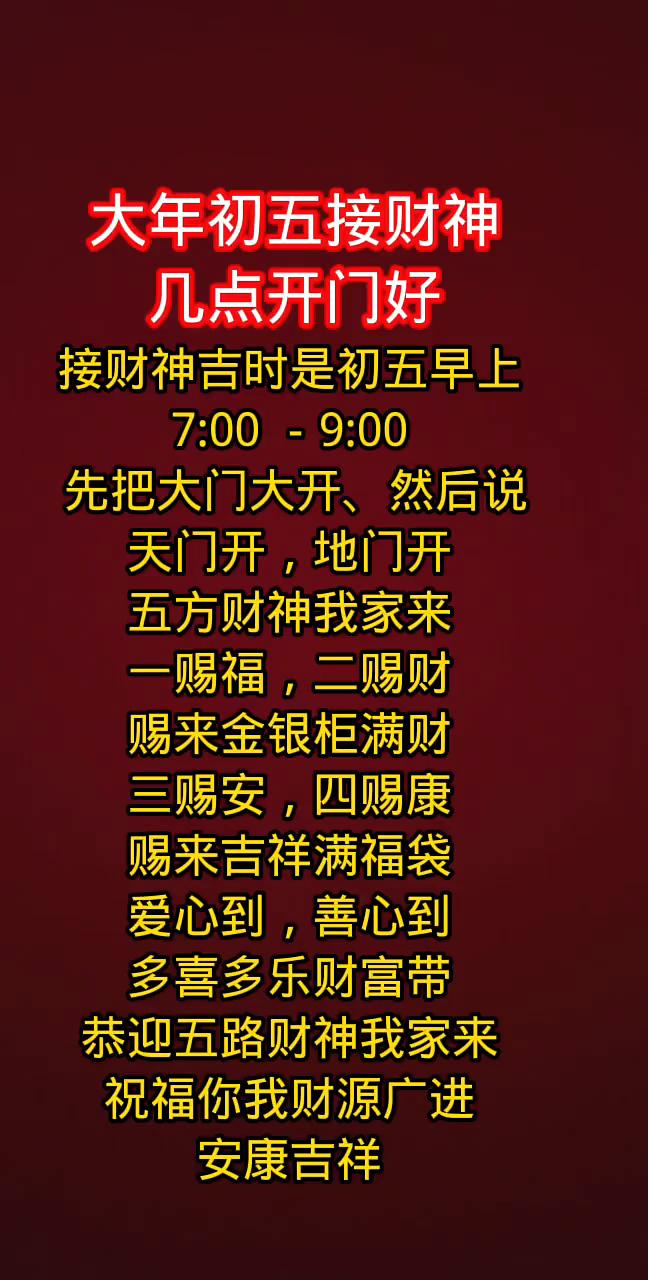 大年初五接财神
几点开门好

接财神吉时是初五早上
7:00 - 9:00
先把大门大开、然后说
天门开，地门开
五方财神我家来
一赐福，二赐财
赐来金银柜满财
三赐安，四赐康
赐来吉祥满福袋
爱心到，善心到
多喜多乐财富带
恭迎五路财神我家来
祝福你我财源广进
安康吉祥